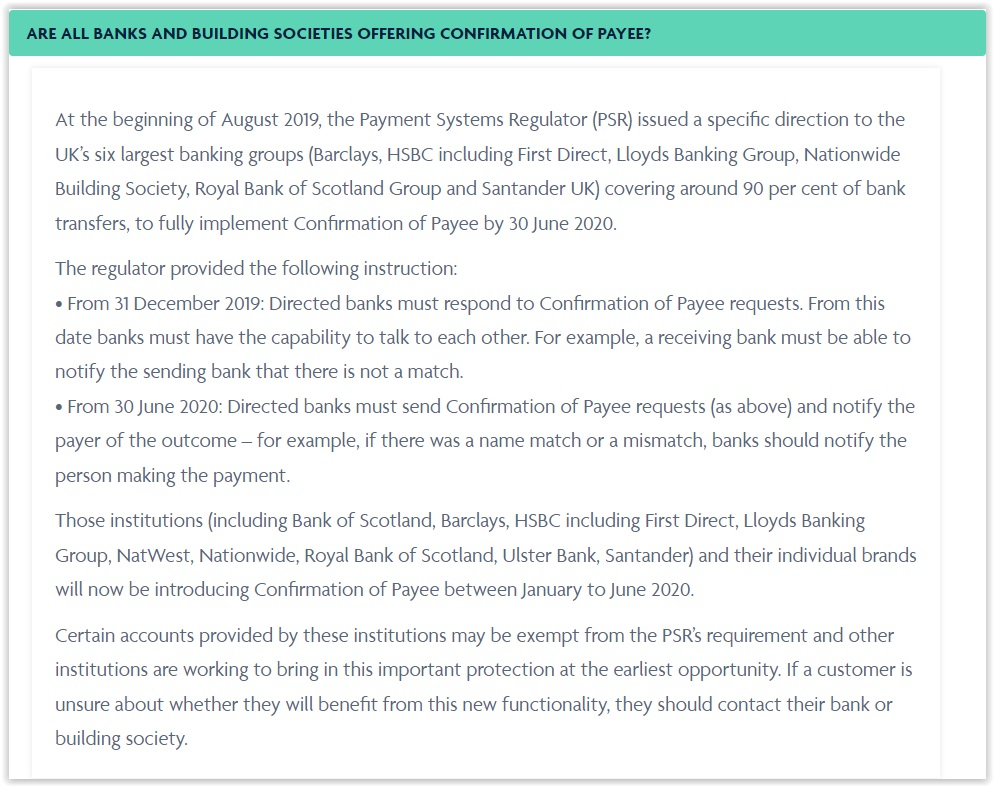 ARE ALL BANKS AND BUILDING SOCIETIES OFFERING CONFIRMATION OF PAYEE?

At the beginning of August 2019, the Payment Systems Regulator (PSR) issued a specific direction to the UK's six largest banking groups (Barclays, HSBC including First Direct, Lloyds Banking Group, Nationwide Building Society, Royal Bank of Scotland Group and Santander UK) covering around 90 per cent of bank transfers, to fully implement Confirmation of Payee by 30 June 2020.

The regulator provided the following instruction:
• From 31 December 2019: Directed banks must respond to Confirmation of Payee requests. From this date banks must have the capability to talk to each other. For example, a receiving bank must be able to notify the sending bank that there is not a match.
• From 30 June 2020: Directed banks must send Confirmation of Payee requests (as above) and notify the payer of the outcome – for example, if there was a name match or a mismatch, banks should notify the person making the payment.

Those institutions (including Bank of Scotland, Barclays, HSBC including First Direct, Lloyds Banking Group, NatWest, Nationwide, Royal Bank of Scotland, Ulster Bank, Santander) and their individual brands will now be introducing Confirmation of Payee between January to June 2020.

Certain accounts provided by these institutions may be exempt from the PSR's requirement and other institutions are working to bring in this important protection at the earliest opportunity. If a customer is unsure about whether they will benefit from this new functionality, they should contact their bank or building society.